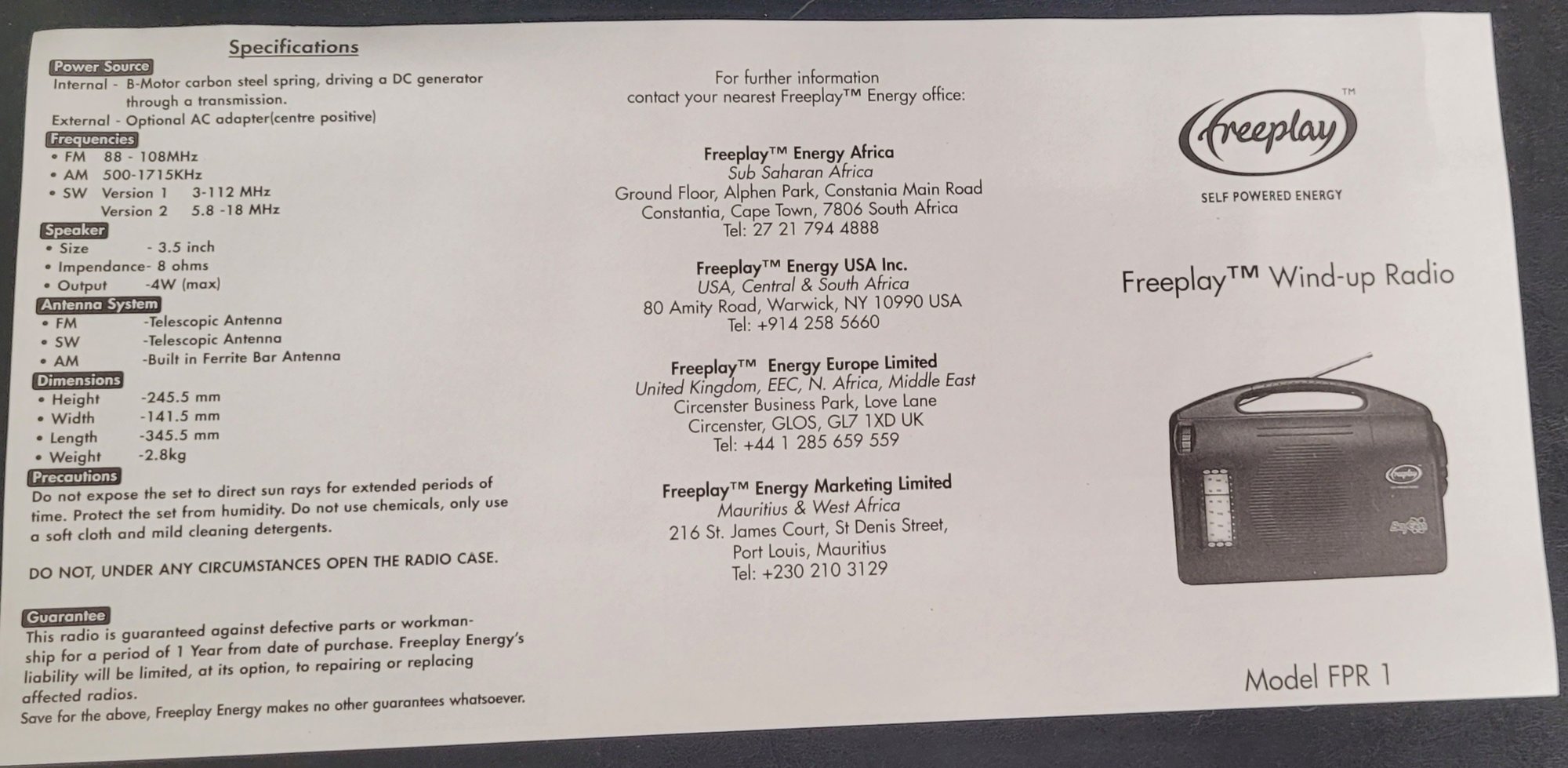 Specifications

Power Source
Internal - B-Motor carbon steel spring, driving a DC generator through a transmission.
External - Optional AC adapter(centre positive)

Frequencies
• FM 88 - 108MHz
• AM 500-1715KHz
• SW Version 1 3-112 MHz
Version 2 5.8 -18 MHz

Speaker
• Size - 3.5 inch
• Impendance- 8 ohms
• Output -4W (max)

Antenna System
• FM -Telescopic Antenna
• SW -Telescopic Antenna
• AM -Built in Ferrite Bar Antenna

Dimensions
• Height -245.5 mm
• Width -141.5 mm
• Length -345.5 mm
• Weight -2.8kg

Precautions
Do not expose the set to direct sun rays for extended periods of time. Protect the set from humidity. Do not use chemicals, only use a soft cloth and mild cleaning detergents.

DO NOT, UNDER ANY CIRCUMSTANCES OPEN THE RADIO CASE.

Guarantee
This radio is guaranteed against defective parts or workmanship for a period of 1 Year from date of purchase. Freeplay Energy's liability will be limited, at its option, to repairing or replacing affected radios.
Save for the above, Freeplay Energy makes no other guarantees whatsoever.

For further information
contact your nearest Freeplay™ Energy office:

Freeplay™ Energy Africa
Sub Saharan Africa
Ground Floor, Alphen Park, Constania Main Road
Constantia, Cape Town, 7806 South Africa
Tel: 27 21 794 4888

Freeplay™ Energy USA Inc.
USA, Central & South Africa
80 Amity Road, Warwick, NY 10990 USA
Tel: +914 258 5660

Freeplay™ Energy Europe Limited
United Kingdom, EEC, N. Africa, Middle East
Circenster Business Park, Love Lane
Circenster, GLOS, GL7 1XD UK
Tel: +44 1 285 659 559

Freeplay™ Energy Marketing Limited
Mauritius & West Africa
216 St. James Court, St Denis Street,
Port Louis, Mauritius
Tel: +230 210 3129

freeplay™
SELF POWERED ENERGY

Freeplay™ Wind-up Radio

Model FPR 1